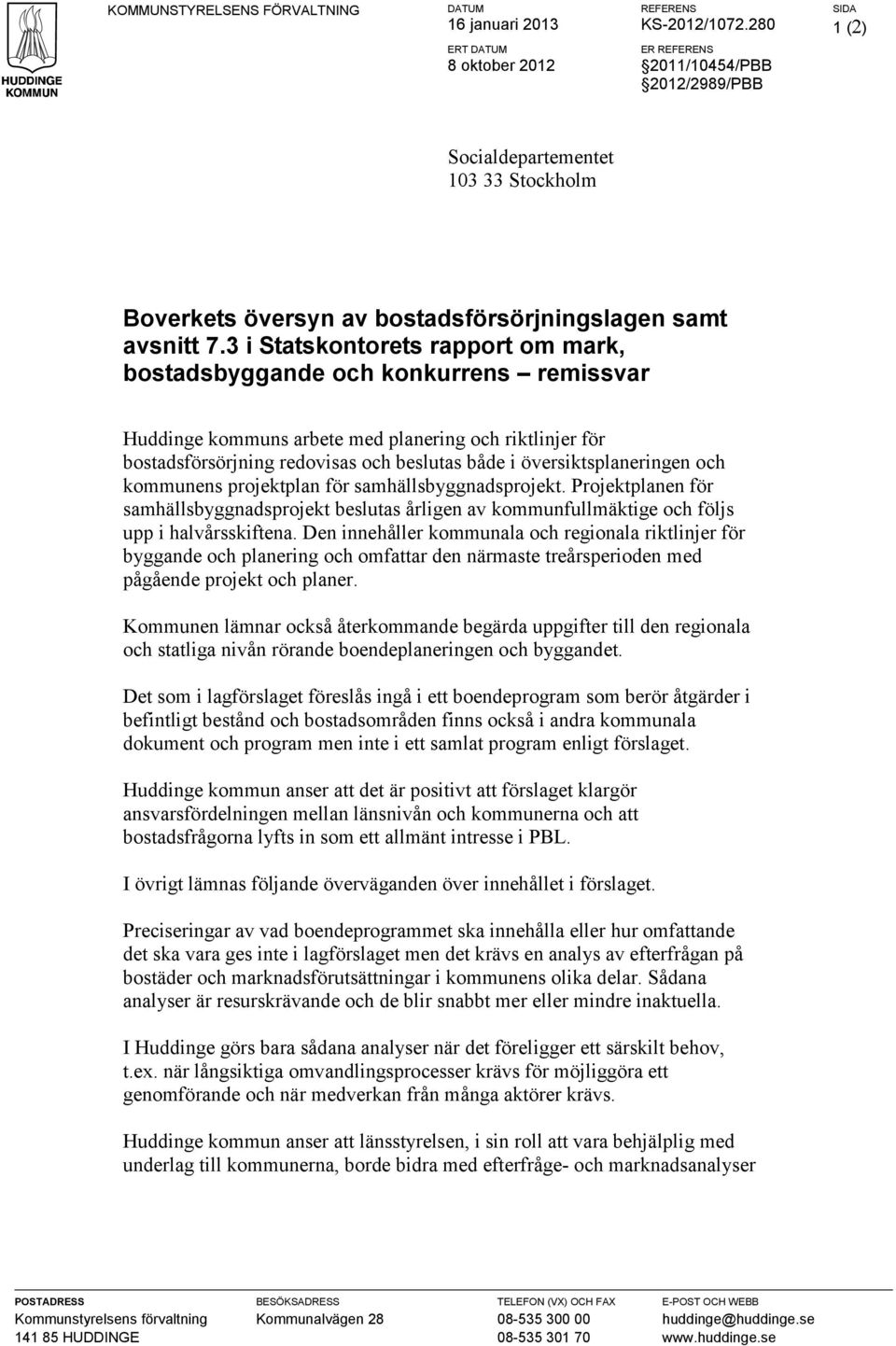 HUDDINGE KOMMUN

KOMMUNSTYRELSENS FÖRVALTNING

DATUM
16 januari 2013

REFERENS
KS-2012/1072.280

SIDA
1 (2)

ERT DATUM
8 oktober 2012

ER REFERENS
2011/10454/PBB
2012/2989/PBB

Socialdepartementet
103 33 Stockholm

Boverkets översyn av bostadsförsörjningslagen samt avsnitt 7.3 i Statskontorets rapport om mark, bostadsbyggande och konkurrens – remissvar

Huddinge kommuns arbete med planering och riktlinjer för bostadsförsörjning redovisas och beslutas både i översiktsplaneringen och kommunens projektplan för samhällsbyggnadsprojekt. Projektplanen för samhällsbyggnadsprojekt beslutas årligen av kommunfullmäktige och följs upp i halvårsskiftena. Den innehåller kommunala och regionala riktlinjer för byggande och planering och omfattar den närmaste treårsperioden med pågående projekt och planer.

Kommunen lämnar också återkommande begärda uppgifter till den regionala och statliga nivån rörande boendeplaneringen och byggandet.

Det som i lagförslaget föreslås ingå i ett boendeprogram som berör åtgärder i befintligt bestånd och bostadsområden finns också i andra kommunala dokument och program men inte i ett samlat program enligt förslaget.

Huddinge kommun anser att det är positivt att förslaget klargör ansvarsfördelningen mellan länsnivån och kommunerna och att bostadsfrågorna lyfts in som ett allmänt intresse i PBL.

I övrigt lämnas följande överväganden över innehållet i förslaget.

Preciseringar av vad boendeprogrammet ska innehålla eller hur omfattande det ska vara ges inte i lagförslaget men det krävs en analys av efterfrågan på bostäder och marknadsförutsättningar i kommunens olika delar. Sådana analyser är resurskrävande och de blir snabbt mer eller mindre inaktuella.

I Huddinge görs bara sådana analyser när det föreligger ett särskilt behov, t.ex. när långsiktiga omvandlingsprocesser krävs för möjliggöra ett genomförande och när medverkan från många aktörer krävs.

Huddinge kommun anser att länsstyrelsen, i sin roll att vara behjälplig med underlag till kommunerna, borde bidra med efterfråge- och marknadsanalyser

POSTADRESS
Kommunstyrelsens förvaltning
141 85 HUDDINGE

BESÖKSADRESS
Kommunalvägen 28

TELEFON (VX) OCH FAX
08-535 300 00
08-535 301 70

E-POST OCH WEBB
huddinge@huddinge.se
www.huddinge.se